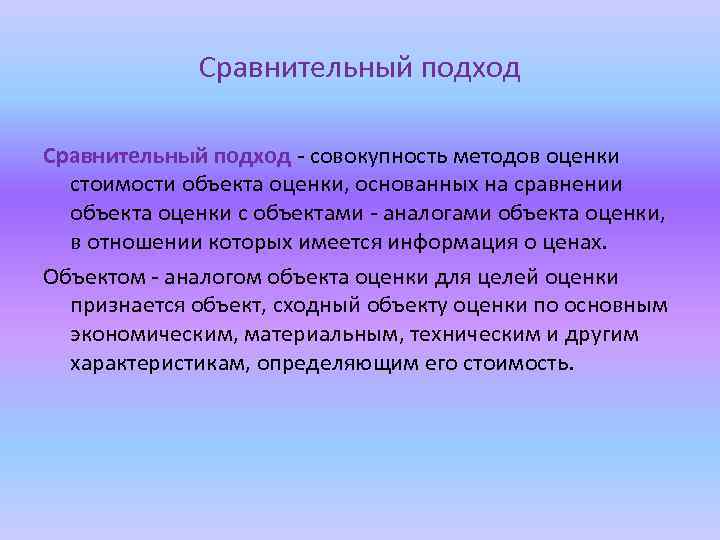 Сравнительный подход

Сравнительный подход - совокупность методов оценки стоимости объекта оценки, основанных на сравнении объекта оценки с объектами - аналогами объекта оценки, в отношении которых имеется информация о ценах.

Объектом - аналогом объекта оценки для целей оценки признается объект, сходный объекту оценки по основным экономическим, материальным, техническим и другим характеристикам, определяющим его стоимость.